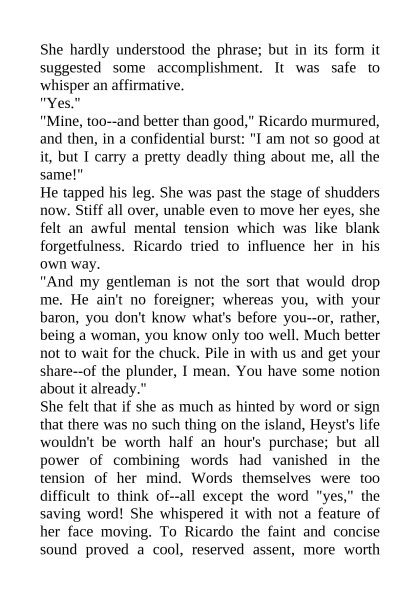 She hardly understood the phrase; but in its form it suggested some accomplishment. It was safe to whisper an affirmative.
"Yes."
"Mine, too--and better than good," Ricardo murmured, and then, in a confidential burst: "I am not so good at it, but I carry a pretty deadly thing about me, all the same!"
He tapped his leg. She was past the stage of shudders now. Stiff all over, unable even to move her eyes, she felt an awful mental tension which was like blank forgetfulness. Ricardo tried to influence her in his own way.
"And my gentleman is not the sort that would drop me. He ain't no foreigner; whereas you, with your baron, you don't know what's before you--or, rather, being a woman, you know only too well. Much better not to wait for the chuck. Pile in with us and get your share--of the plunder, I mean. You have some notion about it already."
She felt that if she as much as hinted by word or sign that there was no such thing on the island, Heyst's life wouldn't be worth half an hour's purchase; but all power of combining words had vanished in the tension of her mind. Words themselves were too difficult to think of--all except the word "yes," the saving word! She whispered it with not a feature of her face moving. To Ricardo the faint and concise sound proved a cool, reserved assent, more worth